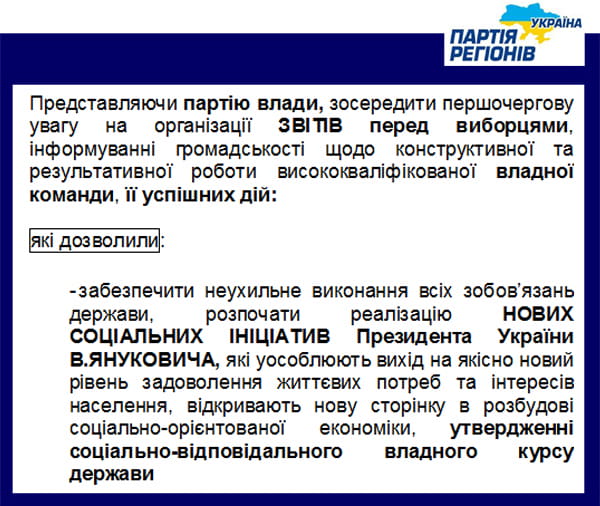 УКРАЇНА
ПАРТІЯ РЕГІОНІВ

Представляючи партію влади, зосередити першочергову увагу на організації ЗВІТІВ перед виборцями, інформуванні громадськості щодо конструктивної та результативної роботи висококваліфікованої владної команди, її успішних дій:

які дозволили:

-забезпечити неухильне виконання всіх зобов'язань держави, розпочати реалізацію НОВИХ СОЦІАЛЬНИХ ІНІЦІАТИВ Президента України В.ЯНУКОВИЧА, які уособлюють вихід на якісно новий рівень задоволення життєвих потреб та інтересів населення, відкривають нову сторінку в розбудові соціально-орієнтованої економіки, утвердженні соціально-відповідального владного курсу держави